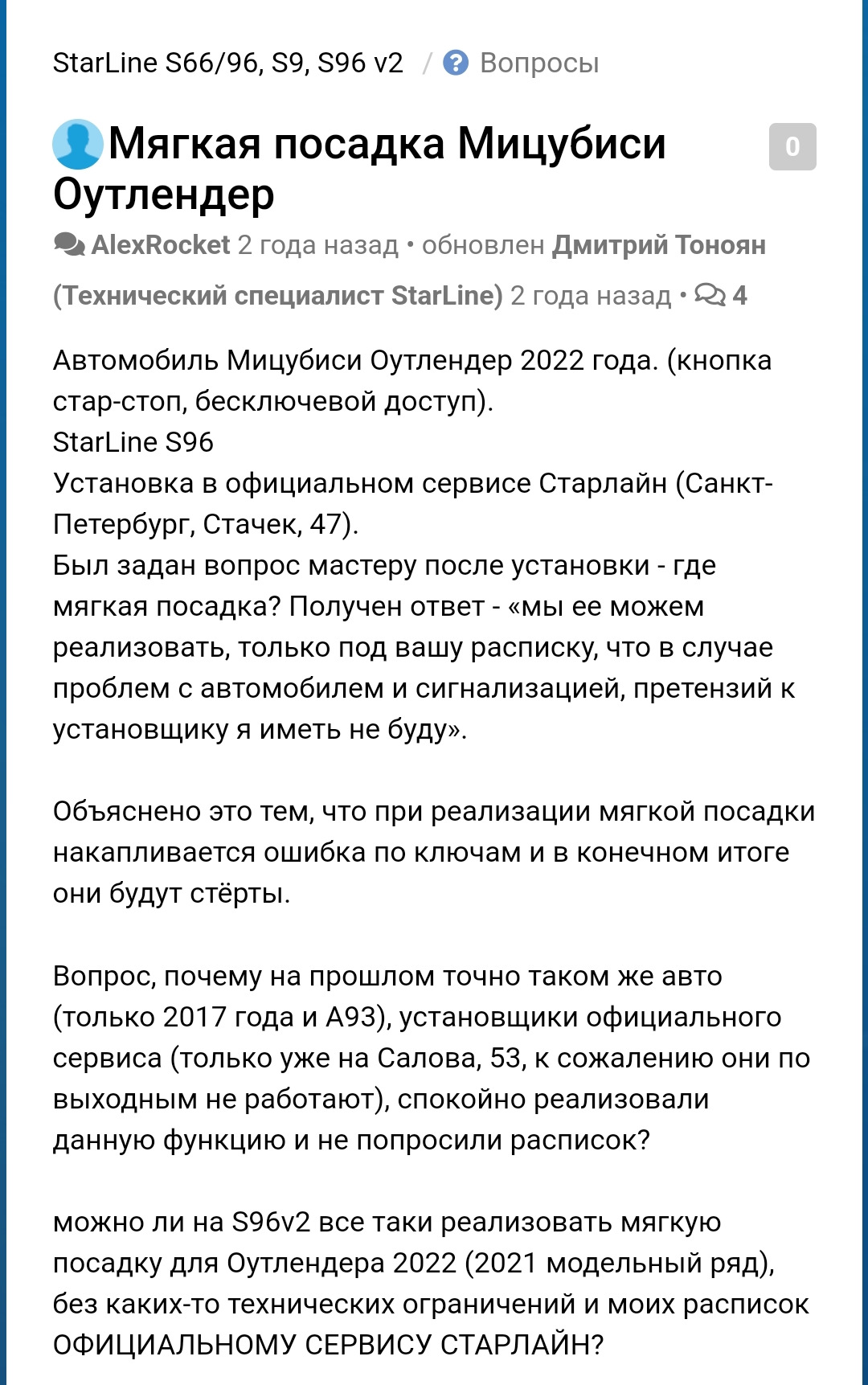 StarLine S66/96, S9, S96 v2 / Вопросы

Мягкая посадка Мицубиси Оутлендер

0

AlexRocket 2 года назад • обновлен Дмитрий Тоноян (Технический специалист StarLine) 2 года назад • 4

Автомобиль Мицубиси Оутлендер 2022 года. (кнопка стар-стоп, бесключевой доступ).
StarLine S96
Установка в официальном сервисе Старлайн (Санкт-Петербург, Стачек, 47).
Был задан вопрос мастеру после установки - где мягкая посадка? Получен ответ - «мы ее можем реализовать, только под вашу расписку, что в случае проблем с автомобилем и сигнализацией, претензий к установщику я иметь не буду».

Объяснено это тем, что при реализации мягкой посадки накапливается ошибка по ключам и в конечном итоге они будут стёрты.

Вопрос, почему на прошлом точно таком же авто (только 2017 года и А93), установщики официального сервиса (только уже на Салова, 53, к сожалению они по выходным не работают), спокойно реализовали данную функцию и не попросили расписок?

можно ли на S96v2 все таки реализовать мягкую посадку для Оутлендера 2022 (2021 модельный ряд), без каких-то технических ограничений и моих расписок ОФИЦИАЛЬНОМУ СЕРВИСУ СТАРЛАЙН?